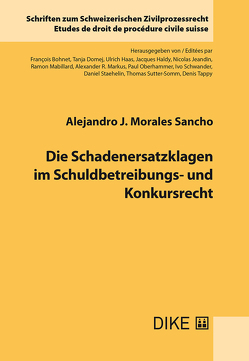 Schriften zum Schweizerischen Zivilprozessrecht
Etudes de droit de procédure civile suisse

Herausgegeben von / Editées par
François Bohnet, Tanja Domej, Ulrich Haas, Jacques Haldy, Nicolas Jeandin, Ramon Mabillard, Alexander R. Markus, Paul Oberhammer, Ivo Schwander, Daniel Staehelin, Thomas Sutter-Somm, Denis Tappy

Alejandro J. Morales Sancho

Die Schadenersatzklagen im Schuldbetreibungs- und Konkursrecht

DIKE